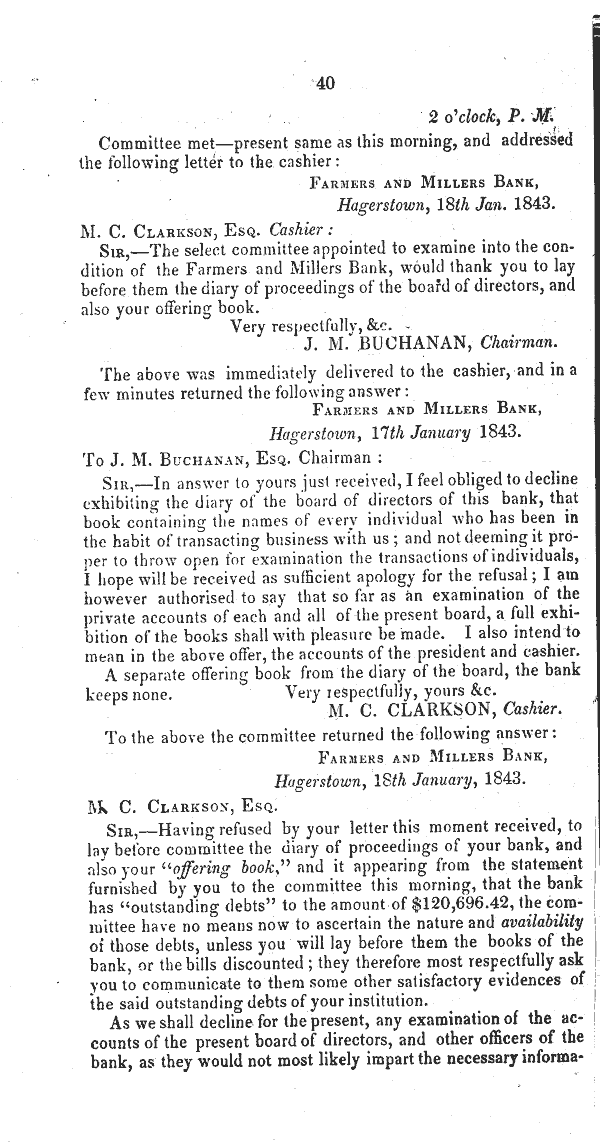 40

2 o'clock, P. M.

Committee met—present same as this morning, and addressed the following letter to the cashier:

Farmers and Millers Bank,
Hagerstown, 18th Jan. 1843.

M. C. Clarkson, Esq. Cashier:

Sir,—The select committee appointed to examine into the condition of the Farmers and Millers Bank, would thank you to lay before them the diary of proceedings of the board of directors, and also your offering book.

Very respectfully, &c.
J. M. BUCHANAN, Chairman.

The above was immediately delivered to the cashier, and in a few minutes returned the following answer:

Farmers and Millers Bank,
Hagerstown, 17th January 1843.

To J. M. Buchanan, Esq. Chairman:

Sir,—In answer to yours just received, I feel obliged to decline exhibiting the diary of the board of directors of this bank, that book containing the names of every individual who has been in the habit of transacting business with us; and not deeming it proper to throw open for examination the transactions of individuals, I hope will be received as sufficient apology for the refusal; I am however authorised to say that so far as an examination of the private accounts of each and all of the present board, a full exhibition of the books shall with pleasure be made. I also intend to mean in the above offer, the accounts of the president and cashier.

A separate offering book from the diary of the board, the bank keeps none.

Very respectfully, yours &c.
M. C. CLARKSON, Cashier.

To the above the committee returned the following answer:

Farmers and Millers Bank,
Hagerstown, 18th January, 1843.

M. C. Clarkson, Esq.

Sir,—Having refused by your letter this moment received, to lay before committee the diary of proceedings of your bank, and also your "offering book," and it appearing from the statement furnished by you to the committee this morning, that the bank has "outstanding debts" to the amount of $120,696.42, the committee have no means now to ascertain the nature and availability of those debts, unless you will lay before them the books of the bank, or the bills discounted; they therefore most respectfully ask you to communicate to them some other satisfactory evidences of the said outstanding debts of your institution.

As we shall decline for the present, any examination of the accounts of the present board of directors, and other officers of the bank, as they would not most likely impart the necessary informa-